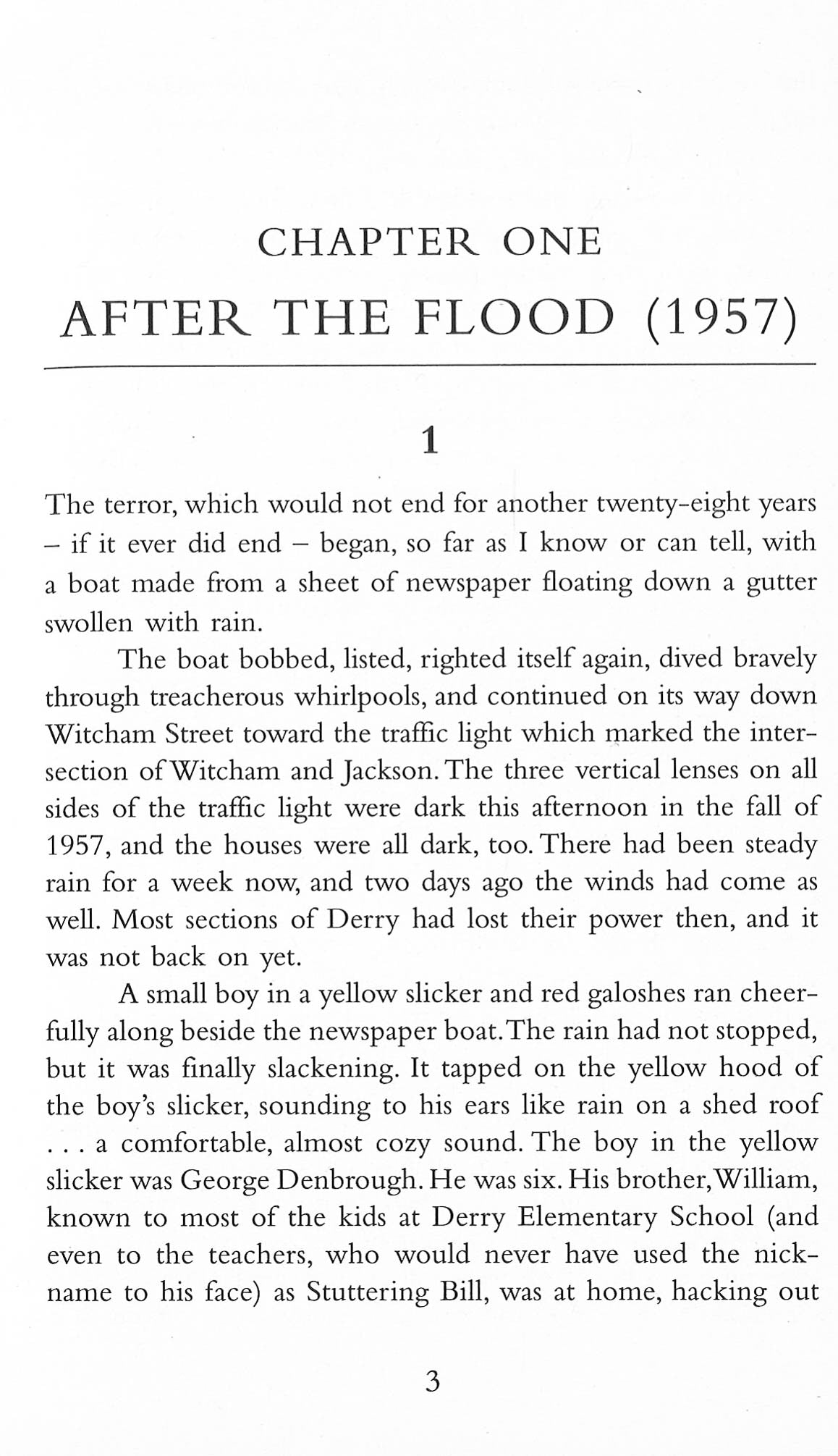 CHAPTER ONE

AFTER THE FLOOD (1957)

1

The terror, which would not end for another twenty-eight years – if it ever did end – began, so far as I know or can tell, with a boat made from a sheet of newspaper floating down a gutter swollen with rain.

The boat bobbed, listed, righted itself again, dived bravely through treacherous whirlpools, and continued on its way down Witcham Street toward the traffic light which marked the intersection of Witcham and Jackson. The three vertical lenses on all sides of the traffic light were dark this afternoon in the fall of 1957, and the houses were all dark, too. There had been steady rain for a week now, and two days ago the winds had come as well. Most sections of Derry had lost their power then, and it was not back on yet.

A small boy in a yellow slicker and red galoshes ran cheerfully along beside the newspaper boat. The rain had not stopped, but it was finally slackening. It tapped on the yellow hood of the boy's slicker, sounding to his ears like rain on a shed roof . . . a comfortable, almost cozy sound. The boy in the yellow slicker was George Denbrough. He was six. His brother, William, known to most of the kids at Derry Elementary School (and even to the teachers, who would never have used the nickname to his face) as Stuttering Bill, was at home, hacking out

3